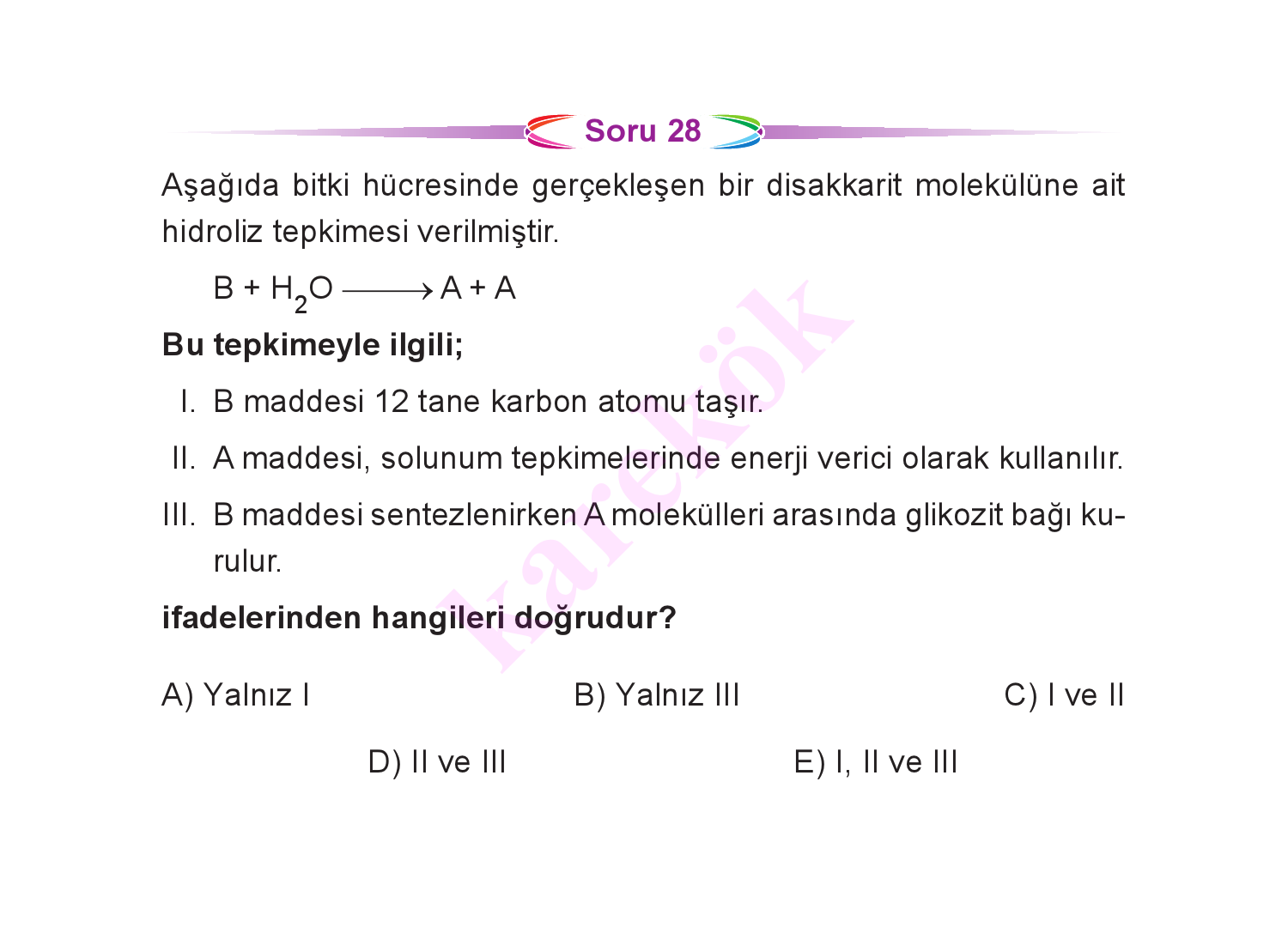 Soru 28

Aşağıda bitki hücresinde gerçekleşen bir disakkarit molekülüne ait hidroliz tepkimesi verilmiştir.

$B + H_2O \longrightarrow A + A$

**Bu tepkimeyle ilgili;**

I. B maddesi 12 tane karbon atomu taşır.

II. A maddesi, solunum tepkimelerinde enerji verici olarak kullanılır.

III. B maddesi sentezlenirken A molekülleri arasında glikozit bağı kurulur.

**ifadelerinden hangileri doğrudur?**

A) Yalnız I
B) Yalnız III
C) I ve II
D) II ve III
E) I, II ve III

karekök